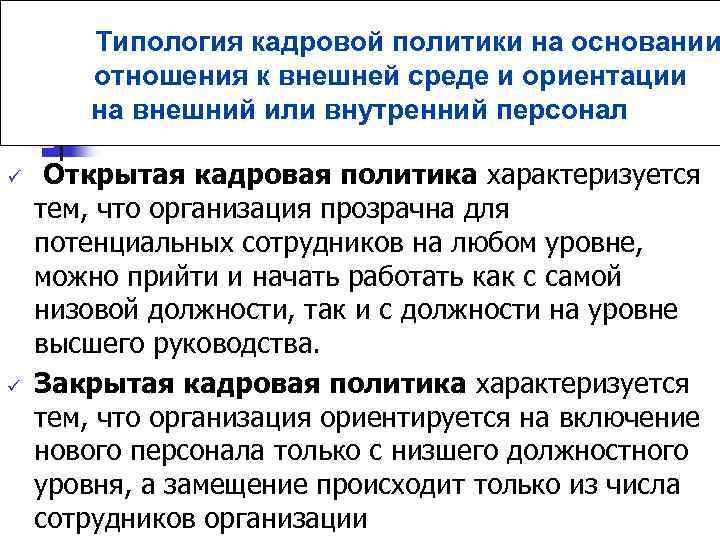 Типология кадровой политики на основании отношения к внешней среде и ориентации на внешний или внутренний персонал

✓ Открытая кадровая политика характеризуется тем, что организация прозрачна для потенциальных сотрудников на любом уровне, можно прийти и начать работать как с самой низовой должности, так и с должности на уровне высшего руководства.

✓ Закрытая кадровая политика характеризуется тем, что организация ориентируется на включение нового персонала только с низшего должностного уровня, а замещение происходит только из числа сотрудников организации